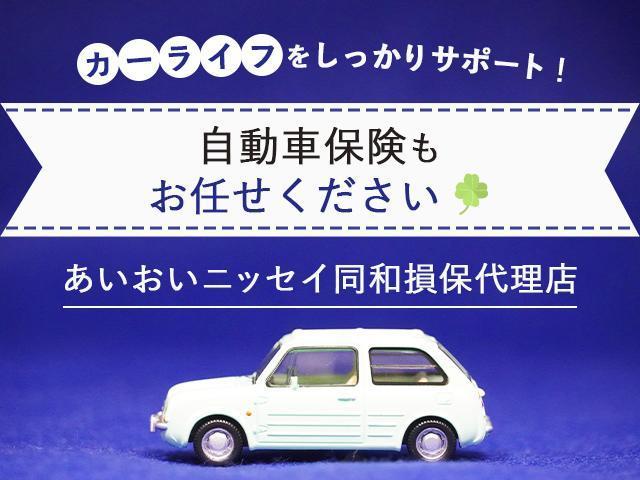 カーライフをしっかりサポート！

自動車保険も
お任せください

あいおいニッセイ同和損保代理店